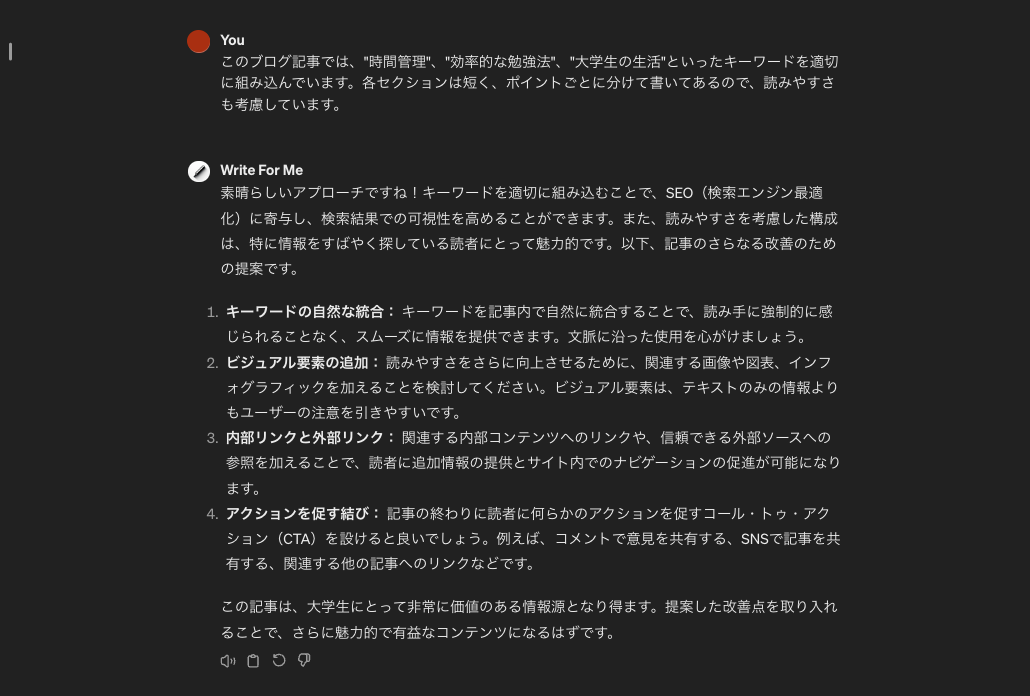 You
このブログ記事では、"時間管理"、"効率的な勉強法"、"大学生の生活"といったキーワードを適切に組み込んでいます。各セクションは短く、ポイントごとに分けて書いてあるので、読みやすさも考慮しています。

Write For Me
素晴らしいアプローチですね！キーワードを適切に組み込むことで、SEO（検索エンジン最適化）に寄与し、検索結果での可視性を高めることができます。また、読みやすさを考慮した構成は、特に情報をすばやく探している読者にとって魅力的です。以下、記事のさらなる改善のための提案です。

1. **キーワードの自然な統合：** キーワードを記事内で自然に統合することで、読み手に強制的に感じられることなく、スムーズに情報を提供できます。文脈に沿った使用を心がけましょう。
2. **ビジュアル要素の追加：** 読みやすさをさらに向上させるために、関連する画像や図表、インフォグラフィックを加えることを検討してください。ビジュアル要素は、テキストのみの情報よりもユーザーの注意を引きやすいです。
3. **内部リンクと外部リンク：** 関連する内部コンテンツへのリンクや、信頼できる外部ソースへの参照を加えることで、読者に追加情報の提供とサイト内でのナビゲーションの促進が可能になります。
4. **アクションを促す結び：** 記事の終わりに読者に何らかのアクションを促すコール・トゥ・アクション（CTA）を設けると良いでしょう。例えば、コメントで意見を共有する、SNSで記事を共有する、関連する他の記事へのリンクなどです。

この記事は、大学生にとって非常に価値のある情報源となり得ます。提案した改善点を取り入れることで、さらに魅力的で有益なコンテンツになるはずです。